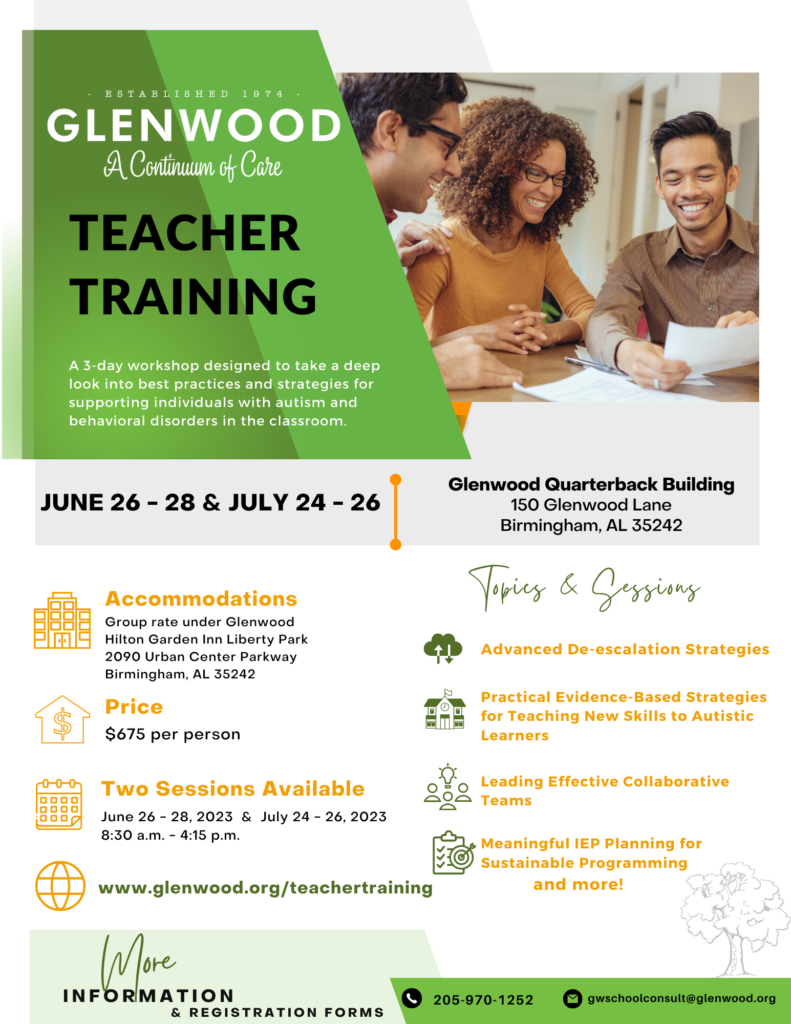 - ESTABLISHED 1974 -

GLENWOOD

A Continuum of Care

TEACHER TRAINING

A 3-day workshop designed to take a deep look into best practices and strategies for supporting individuals with autism and behavioral disorders in the classroom.

JUNE 26 - 28 & JULY 24 - 26

Glenwood Quarterback Building
150 Glenwood Lane
Birmingham, AL 35242

Accommodations
Group rate under Glenwood
Hilton Garden Inn Liberty Park
2090 Urban Center Parkway
Birmingham, AL 35242

Price
$675 per person

Two Sessions Available
June 26 - 28, 2023 & July 24 - 26, 2023
8:30 a.m. - 4:15 p.m.

www.glenwood.org/teachertraining

Topics & Sessions

Advanced De-escalation Strategies

Practical Evidence-Based Strategies for Teaching New Skills to Autistic Learners

Leading Effective Collaborative Teams

Meaningful IEP Planning for Sustainable Programming

and more!

More
INFORMATION
& REGISTRATION FORMS

205-970-1252

gwschoolconsult@glenwood.org